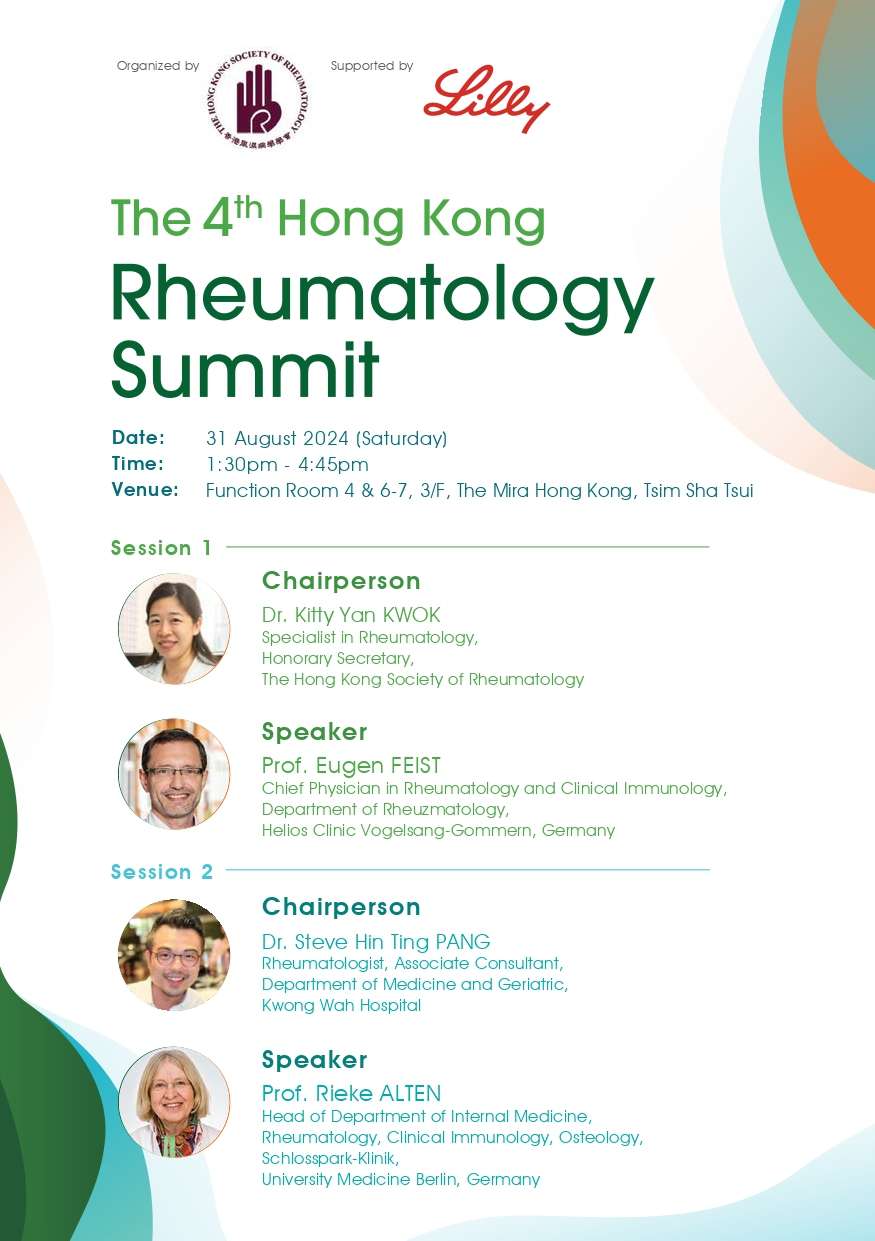 Organized by

THE HONG KONG SOCIETY OF RHEUMATOLOGY
香港風濕病學學會

Supported by

Lilly

The 4th Hong Kong
Rheumatology
Summit

Date: 31 August 2024 (Saturday)
Time: 1:30pm - 4:45pm
Venue: Function Room 4 & 6-7, 3/F, The Mira Hong Kong, Tsim Sha Tsui

Session 1

Chairperson
Dr. Kitty Yan KWOK
Specialist in Rheumatology,
Honorary Secretary,
The Hong Kong Society of Rheumatology

Speaker
Prof. Eugen FEIST
Chief Physician in Rheumatology and Clinical Immunology,
Department of Rheuzmatology,
Helios Clinic Vogelsang-Gommern, Germany

Session 2

Chairperson
Dr. Steve Hin Ting PANG
Rheumatologist, Associate Consultant,
Department of Medicine and Geriatric,
Kwong Wah Hospital

Speaker
Prof. Rieke ALTEN
Head of Department of Internal Medicine,
Rheumatology, Clinical Immunology, Osteology,
Schlosspark-Klinik,
University Medicine Berlin, Germany